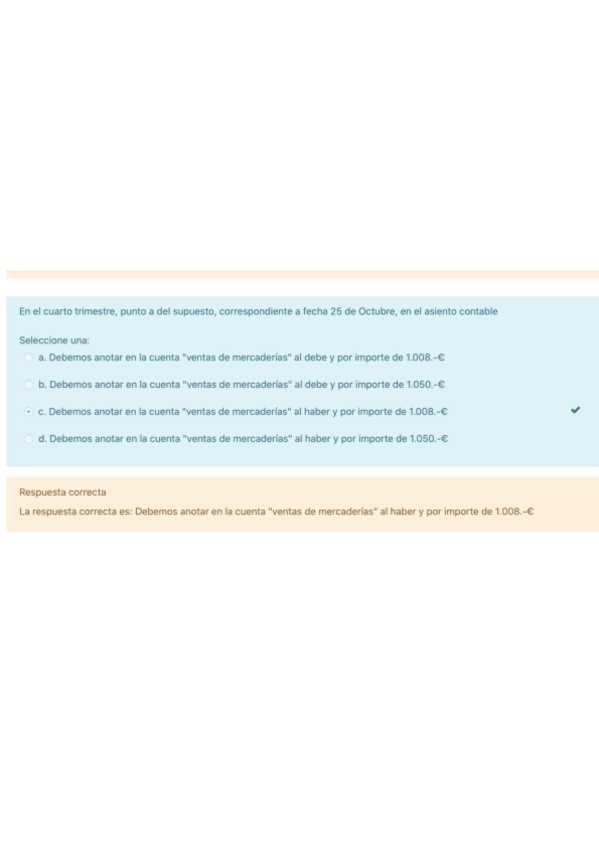 En el cuarto trimestre, punto a del supuesto, correspondiente a fecha 25 de Octubre, en el asiento contable

Seleccione una:

a. Debemos anotar en la cuenta "ventas de mercaderías" al debe y por importe de 1.008.-€

b. Debemos anotar en la cuenta "ventas de mercaderías" al debe y por importe de 1.050.-€

c. Debemos anotar en la cuenta "ventas de mercaderías" al haber y por importe de 1.008.-€

d. Debemos anotar en la cuenta "ventas de mercaderías" al haber y por importe de 1.050.-€

Respuesta correcta

La respuesta correcta es: Debemos anotar en la cuenta "ventas de mercaderías" al haber y por importe de 1.008.-€